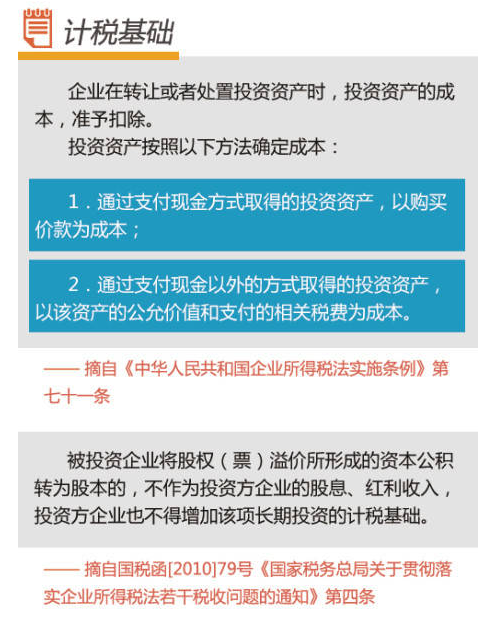 计税基础

企业在转让或者处置投资资产时，投资资产的成本，准予扣除。

投资资产按照以下方法确定成本：

1．通过支付现金方式取得的投资资产，以购买价款为成本；

2．通过支付现金以外的方式取得的投资资产，以该资产的公允价值和支付的相关税费为成本。

—— 摘自《中华人民共和国企业所得税法实施条例》第七十一条

被投资企业将股权（票）溢价所形成的资本公积转为股本的，不作为投资方企业的股息、红利收入，投资方企业也不得增加该项长期投资的计税基础。

—— 摘自国税函[2010]79号《国家税务总局关于贯彻落实企业所得税法若干税收问题的通知》第四条